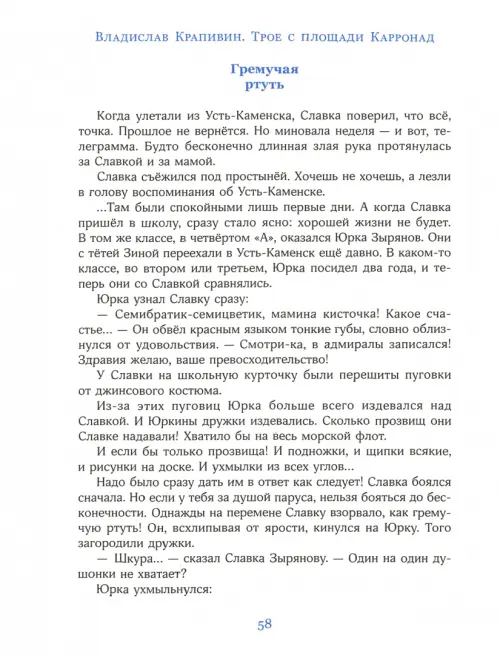 Владислав Крапивин. Трое с площади Карронад

Гремучая
ртуть

Когда улетали из Усть-Каменска, Славка поверил, что всё, точка. Прошлое не вернётся. Но миновала неделя — и вот, телеграмма. Будто бесконечно длинная злая рука протянулась за Славкой и за мамой.

Славка съёжился под простынёй. Хочешь не хочешь, а лезли в голову воспоминания об Усть-Каменске.

...Там были спокойными лишь первые дни. А когда Славка пришёл в школу, сразу стало ясно: хорошей жизни не будет. В том же классе, в четвёртом «А», оказался Юрка Зырянов. Они с тётей Зиной переехали в Усть-Каменск ещё давно. В каком-то классе, во втором или третьем, Юрка посидел два года, и теперь они со Славкой сравнялись.

Юрка узнал Славку сразу:

— Семибратик-семицветик, мамина кисточка! Какое счастье... — Он обвёл красным языком тонкие губы, словно облизнулся от удовольствия. — Смотри-ка, в адмиралы записался! Здравия желаю, ваше превосходительство!

У Славки на школьную курточку были перешиты пуговки от джинсового костюма.

Из-за этих пуговиц Юрка больше всего издевался над Славкой. И Юркины дружки издевались. Сколько прозвищ они Славке надавали! Хватило бы на весь морской флот.

И если бы только прозвища! И подножки, и щипки всякие, и рисунки на доске. И ухмылки из всех углов...

Надо было сразу дать им в ответ как следует! Славка боялся сначала. Но если у тебя за душой паруса, нельзя бояться до бесконечности. Однажды на перемене Славку взорвало, как гремучую ртуть! Он, всхлипывая от ярости, кинулся на Юрку. Того загородили дружки.

— Шкура... — сказал Славка Зырянову. — Один на один душонки не хватает?

Юрка ухмыльнулся:

58